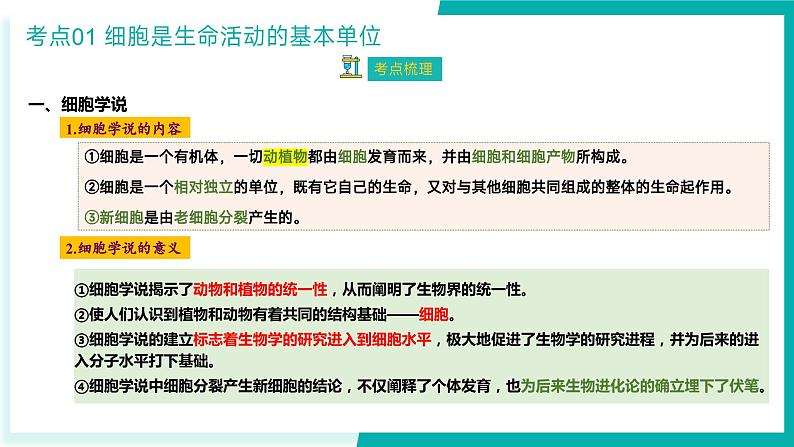 考点01 细胞是生命活动的基本单位

考点梳理

一、细胞学说

1.细胞学说的内容

①细胞是一个有机体，一切动植物都由细胞发育而来，并由细胞和细胞产物所构成。

②细胞是一个相对独立的单位，既有它自己的生命，又对与其他细胞共同组成的整体的生命起作用。

③新细胞是由老细胞分裂产生的。

2.细胞学说的意义

①细胞学说揭示了动物和植物的统一性，从而阐明了生物界的统一性。

②使人们认识到植物和动物有着共同的结构基础——细胞。

③细胞学说的建立标志着生物学的研究进入到细胞水平，极大地促进了生物学的研究进程，并为后来的进入分子水平打下基础。

④细胞学说中细胞分裂产生新细胞的结论，不仅阐释了个体发育，也为后来生物进化论的确立埋下了伏笔。